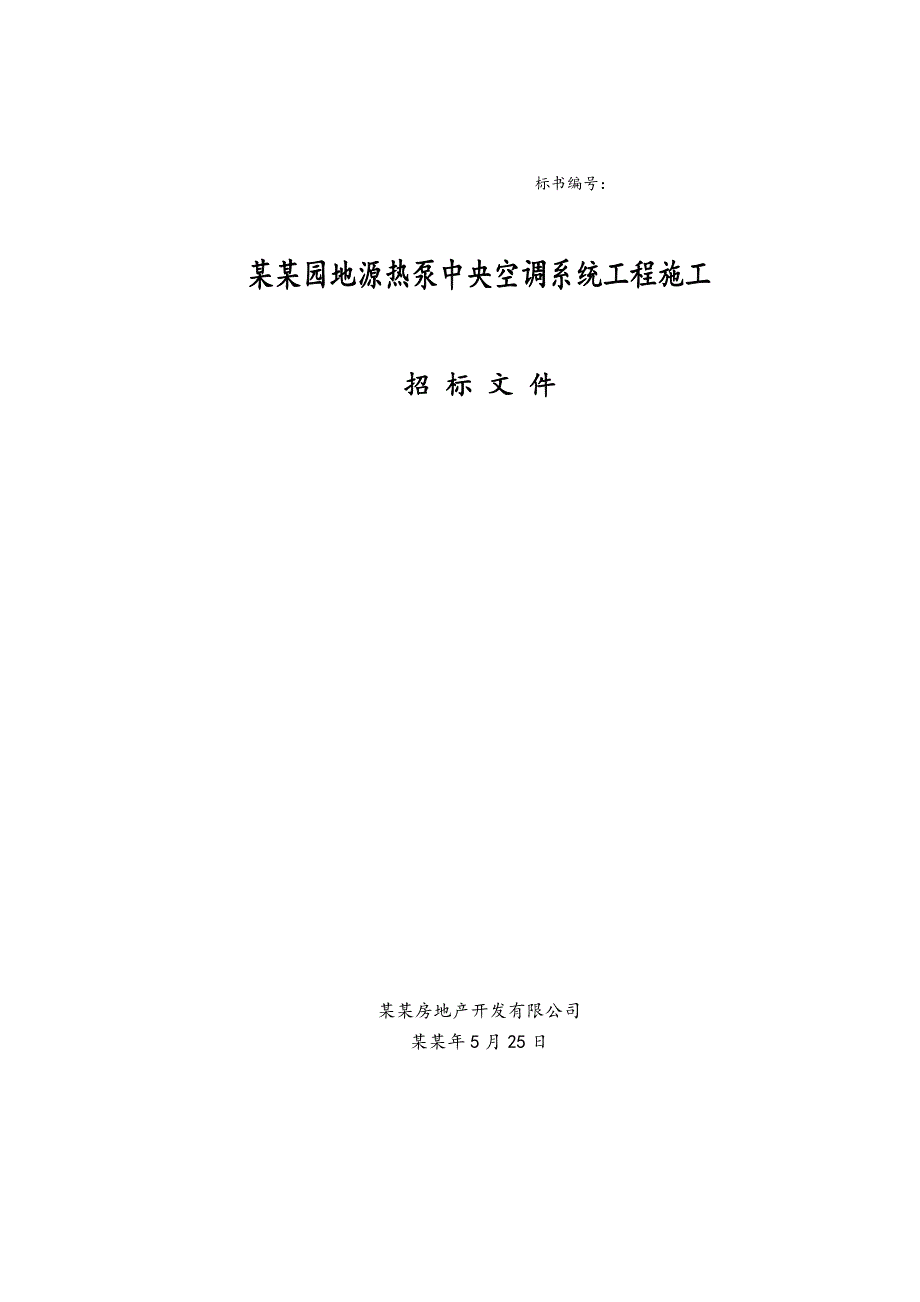 标书编号：

某某园地源热泵中央空调系统工程施工

招 标 文 件

某某房地产开发有限公司
某某年5月25日